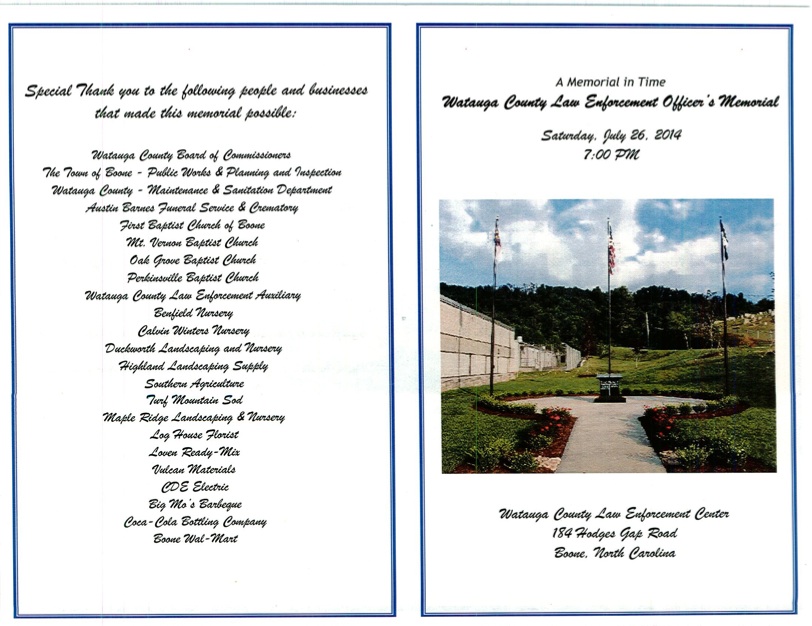 Special Thank you to the following people and businesses that made this memorial possible:

Watauga County Board of Commissioners
The Town of Boone - Public Works & Planning and Inspection
Watauga County - Maintenance & Sanitation Department
Austin Barnes Funeral Service & Crematory
First Baptist Church of Boone
Mt. Vernon Baptist Church
Oak Grove Baptist Church
Perkinsville Baptist Church
Watauga County Law Enforcement Auxiliary
Benfield Nursery
Calvin Winters Nursery
Duckworth Landscaping and Nursery
Highland Landscaping Supply
Southern Agriculture
Turf Mountain Sod
Maple Ridge Landscaping & Nursery
Log House Florist
Loven Ready-Mix
Vulcan Materials
CDE Electric
Big Mo's Barbeque
Coca-Cola Bottling Company
Boone Wal-Mart

A Memorial in Time
Watauga County Law Enforcement Officer's Memorial
Saturday, July 26, 2014
7:00 PM

Watauga County Law Enforcement Center
184 Hodges Gap Road
Boone, North Carolina